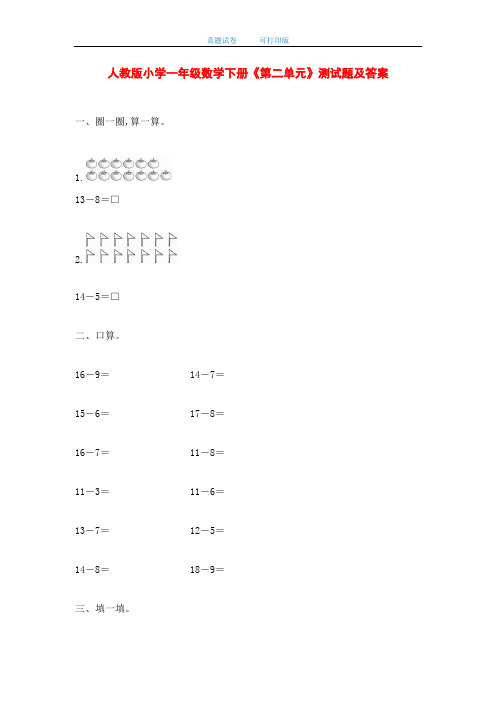 真题试卷　　可打印版

人教版小学一年级数学下册《第二单元》测试题及答案

一、圈一圈，算一算。

1.

13－8＝□

2.

14－5＝□

二、口算。

16－9＝　　14－7＝

15－6＝　　17－8＝

16－7＝　　11－8＝

11－3＝　　11－6＝

13－7＝　　12－5＝

14－8＝　　18－9＝

三、填一填。